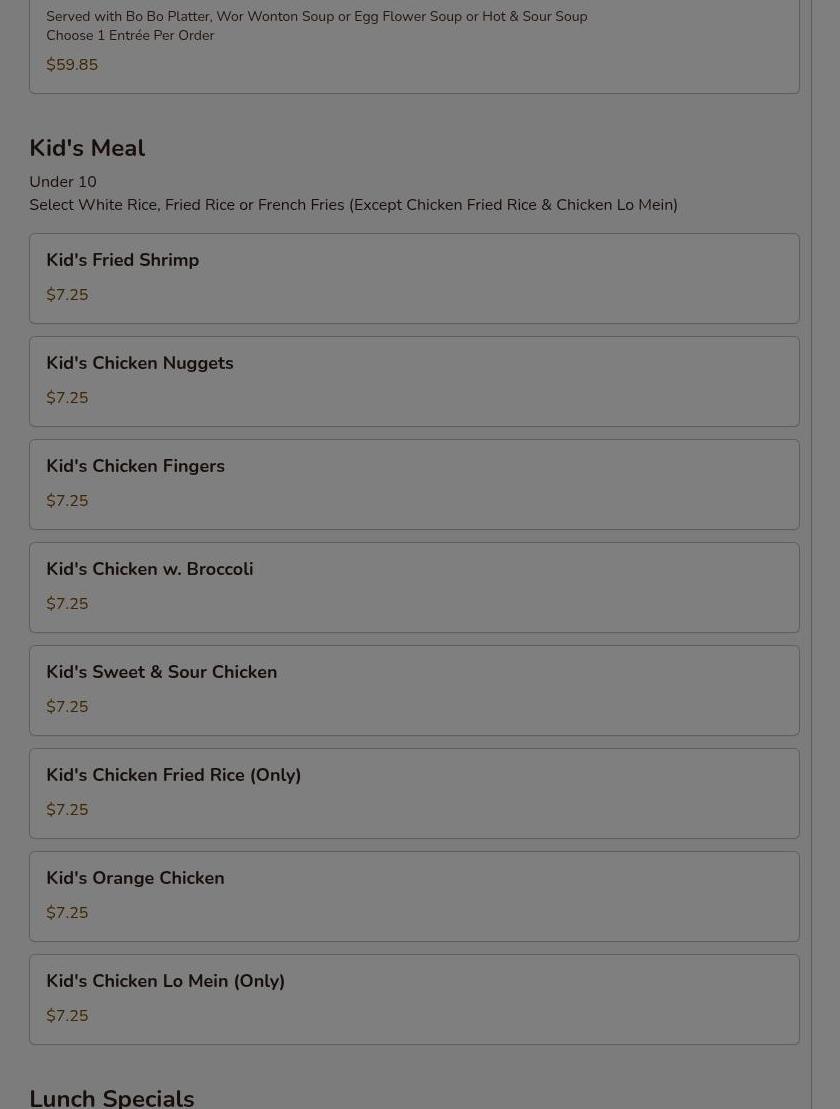 Served with Bo Bo Platter, Wor Wonton Soup or Egg Flower Soup or Hot & Sour Soup
Choose 1 Entrée Per Order
$59.85

Kid's Meal
Under 10
Select White Rice, Fried Rice or French Fries (Except Chicken Fried Rice & Chicken Lo Mein)

Kid's Fried Shrimp
$7.25

Kid's Chicken Nuggets
$7.25

Kid's Chicken Fingers
$7.25

Kid's Chicken w. Broccoli
$7.25

Kid's Sweet & Sour Chicken
$7.25

Kid's Chicken Fried Rice (Only)
$7.25

Kid's Orange Chicken
$7.25

Kid's Chicken Lo Mein (Only)
$7.25

Lunch Specials